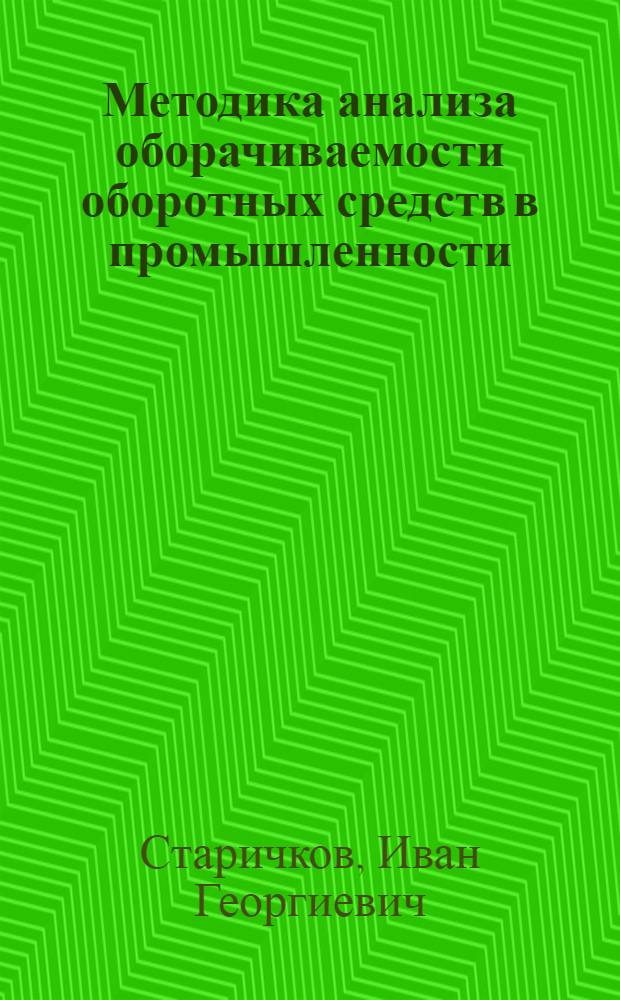 Методика анализа оборачиваемости оборотных средств в промышленности

Старичков, Иван Георгиевич